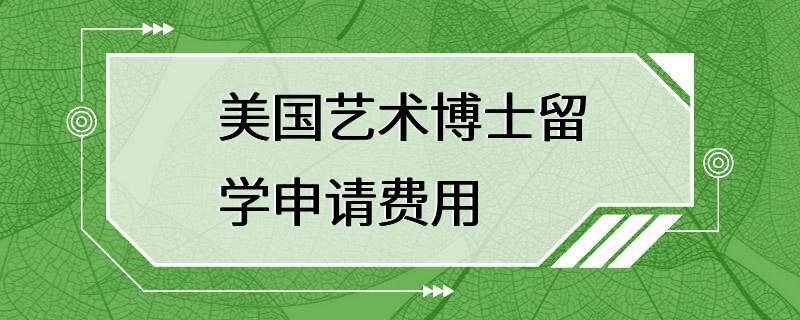 美国艺术博士留学申请费用